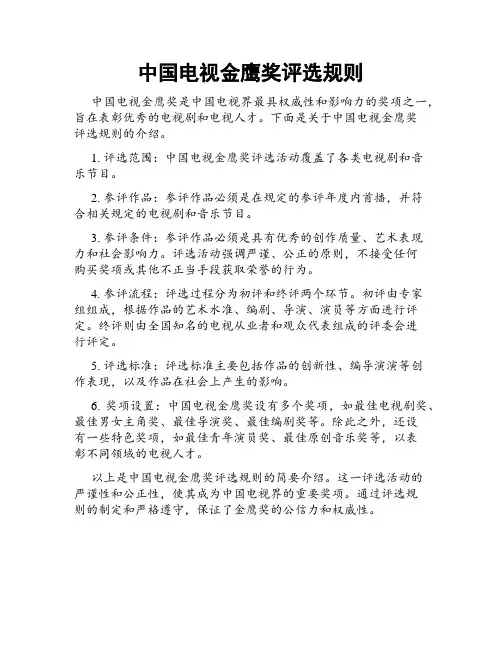 中国电视金鹰奖评选规则

中国电视金鹰奖是中国电视界最具权威性和影响力的奖项之一，旨在表彰优秀的电视剧和电视人才。下面是关于中国电视金鹰奖评选规则的介绍。

1. 评选范围：中国电视金鹰奖评选活动覆盖了各类电视剧和音乐节目。

2. 参评作品：参评作品必须是在规定的参评年度内首播，并符合相关规定的电视剧和音乐节目。

3. 参评条件：参评作品必须是具有优秀的创作质量、艺术表现力和社会影响力。评选活动强调严谨、公正的原则，不接受任何购买奖项或其他不正当手段获取荣誉的行为。

4. 参评流程：评选过程分为初评和终评两个环节。初评由专家组组成，根据作品的艺术水准、编剧、导演、演员等方面进行评定。终评则由全国知名的电视从业者和观众代表组成的评委会进行评定。

5. 评选标准：评选标准主要包括作品的创新性、编导演演等创作表现，以及作品在社会上产生的影响。

6. 奖项设置：中国电视金鹰奖设有多个奖项，如最佳电视剧奖、最佳男女主角奖、最佳导演奖、最佳编剧奖等。除此之外，还设有一些特色奖项，如最佳青年演员奖、最佳原创音乐奖等，以表彰不同领域的电视人才。

以上是中国电视金鹰奖评选规则的简要介绍。这一评选活动的严谨性和公正性，使其成为中国电视界的重要奖项。通过评选规则的制定和严格遵守，保证了金鹰奖的公信力和权威性。